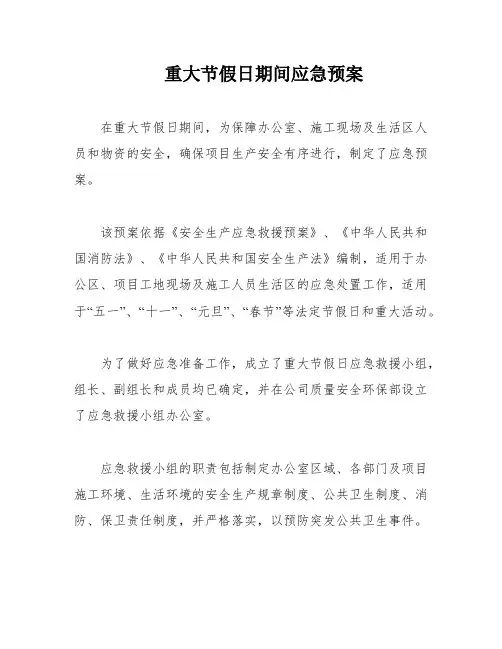 重大节假日期间应急预案

在重大节假日期间，为保障办公室、施工现场及生活区人员和物资的安全，确保项目生产安全有序进行，制定了应急预案。

该预案依据《安全生产应急救援预案》、《中华人民共和国消防法》、《中华人民共和国安全生产法》编制，适用于办公区、项目工地现场及施工人员生活区的应急处置工作，适用于“五一”、“十一”、“元旦”、“春节”等法定节假日和重大活动。

为了做好应急准备工作，成立了重大节假日应急救援小组，组长、副组长和成员均已确定，并在公司质量安全环保部设立了应急救援小组办公室。

应急救援小组的职责包括制定办公室区域、各部门及项目施工环境、生活环境的安全生产规章制度、公共卫生制度、消防、保卫责任制度，并严格落实，以预防突发公共卫生事件。